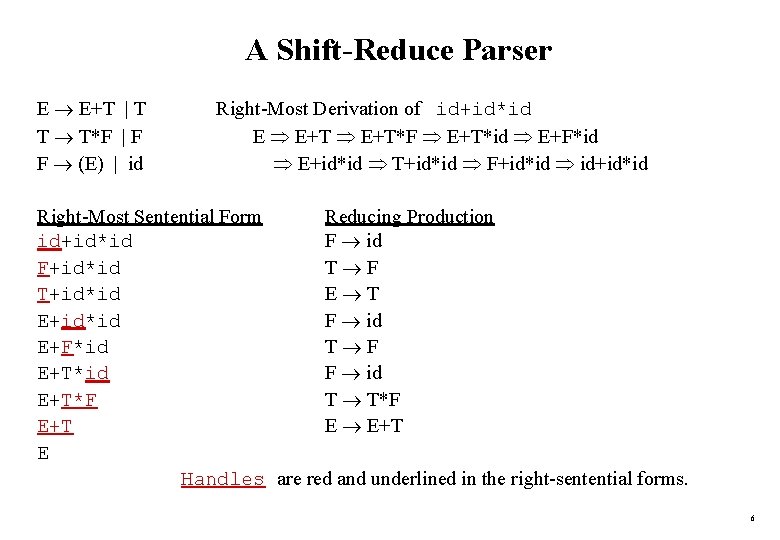 A Shift-Reduce Parser

$E \rightarrow E+T \mid T$
$T \rightarrow T*F \mid F$
$F \rightarrow (E) \mid id$

Right-Most Derivation of id+id*id
$E \Rightarrow E+T \Rightarrow E+T*F \Rightarrow E+T*id \Rightarrow E+F*id$
$\Rightarrow E+id*id \Rightarrow T+id*id \Rightarrow F+id*id \Rightarrow id+id*id$

| Right-Most Sentential Form | Reducing Production |
|---|---|
| id+id*id | $F \rightarrow id$ |
| F+id*id | $T \rightarrow F$ |
| T+id*id | $E \rightarrow T$ |
| E+id*id | $F \rightarrow id$ |
| E+F*id | $T \rightarrow F$ |
| E+T*id | $F \rightarrow id$ |
| E+T*F | $T \rightarrow T*F$ |
| E+T | $E \rightarrow E+T$ |
| E | |

Handles are red and underlined in the right-sentential forms.

6